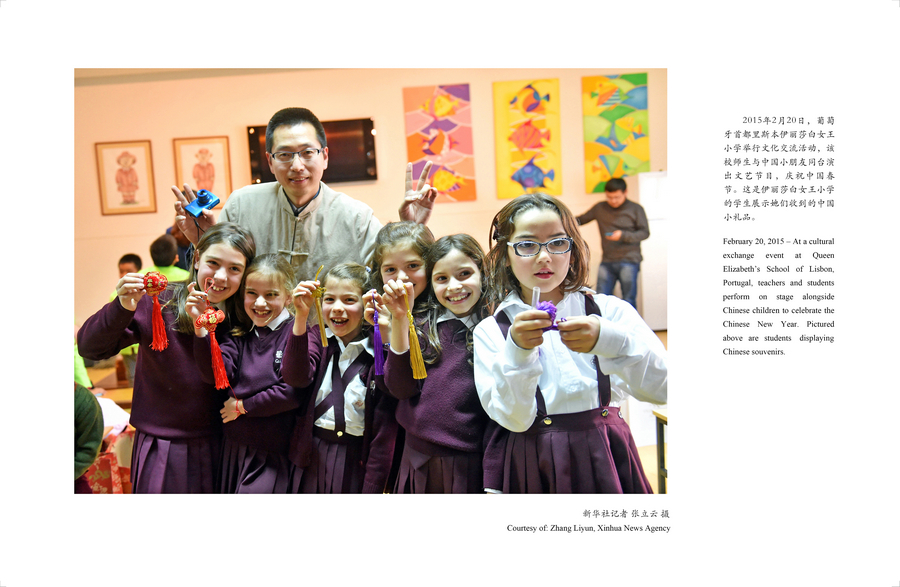 2015年2月20日，葡萄牙首都里斯本伊丽莎白女王小学举行文化交流活动，该校师生与中国小朋友同台演出文艺节目，庆祝中国春节。这是伊丽莎白女王小学的学生展示她们收到的中国小礼品。

February 20, 2015 – At a cultural exchange event at Queen Elizabeth's School of Lisbon, Portugal, teachers and students perform on stage alongside Chinese children to celebrate the Chinese New Year. Pictured above are students displaying Chinese souvenirs.

新华社记者 张立云 摄
Courtesy of: Zhang Liyun, Xinhua News Agency